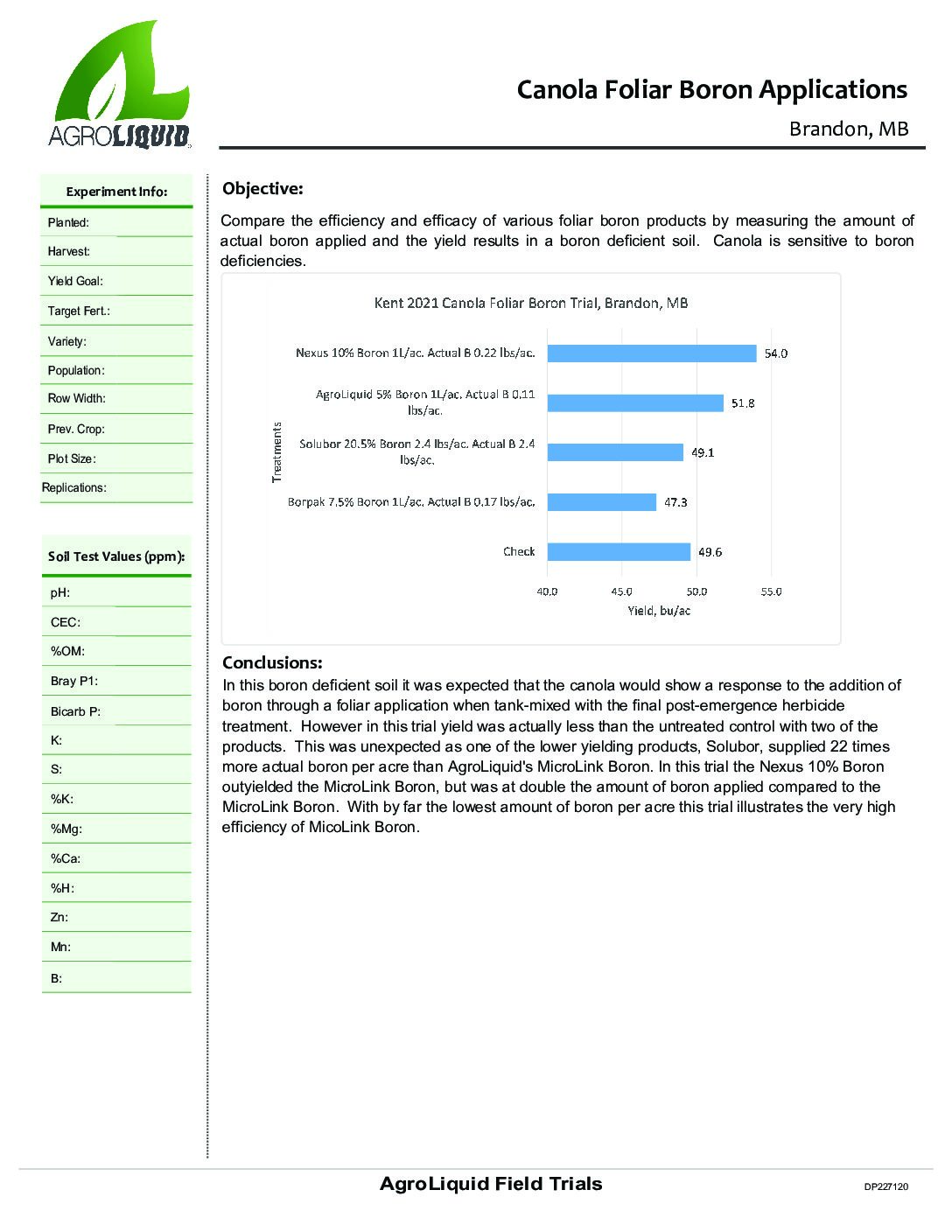 AGROLIQUID

Canola Foliar Boron Applications

Brandon, MB

Experiment Info:

Planted:

Harvest:

Yield Goal:

Target Fert.:

Variety:

Population:

Row Width:

Prev. Crop:

Plot Size:

Replications:

Soil Test Values (ppm):

pH:

CEC:

%OM:

Bray P1:

Bicarb P:

K:

S:

%K:

%Mg:

%Ca:

%H:

Zn:

Mn:

B:

Objective:

Compare the efficiency and efficacy of various foliar boron products by measuring the amount of actual boron applied and the yield results in a boron deficient soil. Canola is sensitive to boron deficiencies.

Kent 2021 Canola Foliar Boron Trial, Brandon, MB

Treatments

Nexus 10% Boron 1L/ac. Actual B 0.22 lbs/ac. 54.0

AgroLiquid 5% Boron 1L/ac. Actual B 0.11 lbs/ac. 51.8

Solubor 20.5% Boron 2.4 lbs/ac. Actual B 2.4 lbs/ac. 49.1

Borpak 7.5% Boron 1L/ac. Actual B 0.17 lbs/ac. 47.3

Check 49.6

40.0 45.0 50.0 55.0

Yield, bu/ac

Conclusions:

In this boron deficient soil it was expected that the canola would show a response to the addition of boron through a foliar application when tank-mixed with the final post-emergence herbicide treatment. However in this trial yield was actually less than the untreated control with two of the products. This was unexpected as one of the lower yielding products, Solubor, supplied 22 times more actual boron per acre than AgroLiquid's MicroLink Boron. In this trial the Nexus 10% Boron outyielded the MicroLink Boron, but was at double the amount of boron applied compared to the MicroLink Boron. With by far the lowest amount of boron per acre this trial illustrates the very high efficiency of MicoLink Boron.

AgroLiquid Field Trials

DP227120